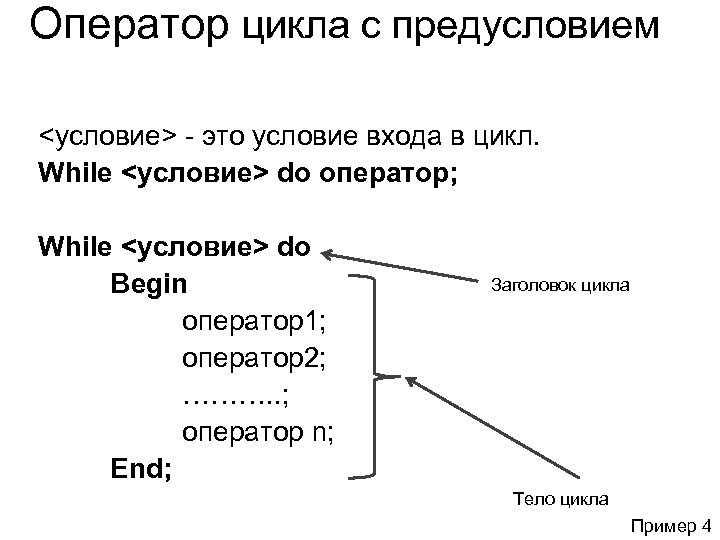 Оператор цикла с предусловием

<условие> - это условие входа в цикл.
While <условие> do оператор;

While <условие> do
Begin
оператор1;
оператор2;
………..;
оператор n;
End;

Заголовок цикла

Тело цикла

Пример 4